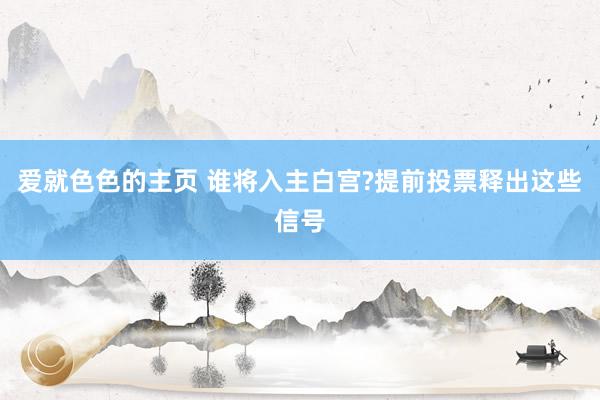 爱就色色的主页 谁将入主白宫?提前投票释出这些信号